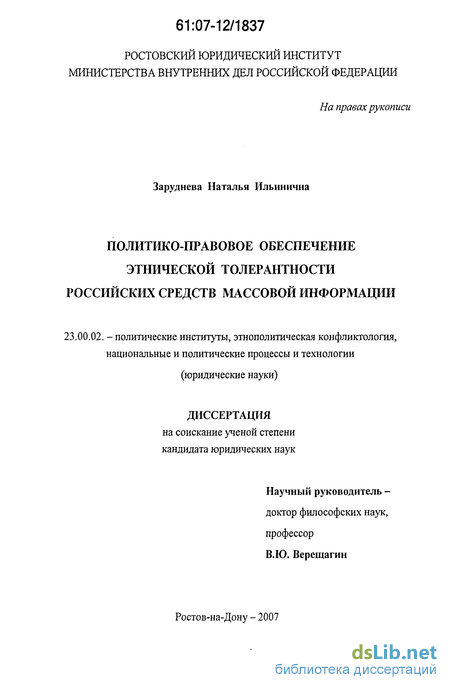 61:07-12/1837

РОСТОВСКИЙ ЮРИДИЧЕСКИЙ ИНСТИТУТ
МИНИСТЕРСТВА ВНУТРЕННИХ ДЕЛ РОССИЙСКОЙ ФЕДЕРАЦИИ

На правах рукописи

Заруднева Наталья Ильинична

ПОЛИТИКО-ПРАВОВОЕ ОБЕСПЕЧЕНИЕ
ЭТНИЧЕСКОЙ ТОЛЕРАНТНОСТИ
РОССИЙСКИХ СРЕДСТВ МАССОВОЙ ИНФОРМАЦИИ

23.00.02. – политические институты, этнополитическая конфликтология, национальные и политические процессы и технологии
(юридические науки)

ДИССЕРТАЦИЯ
на соискание ученой степени
кандидата юридических наук

Научный руководитель –
доктор философских наук,
профессор
В.Ю. Верещагин

Ростов-на-Дону – 2007

dsLib.net
библиотека диссертаций